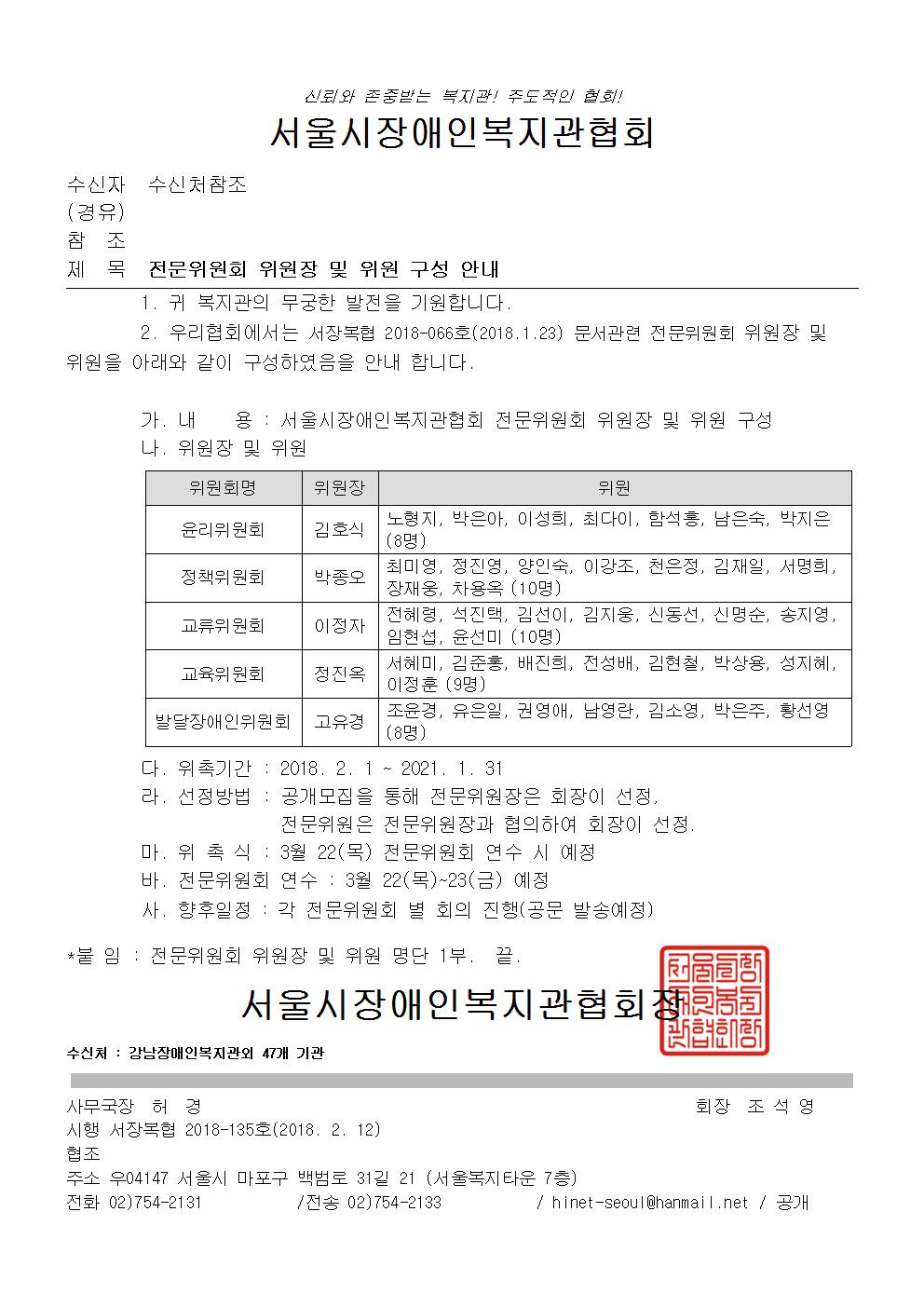 신뢰와 존중받는 복지관! 주도적인 협회!

서울시장애인복지관협회

수신자 수신처참조
(경유)
참 조
제 목 전문위원회 위원장 및 위원 구성 안내

1. 귀 복지관의 무궁한 발전을 기원합니다.

2. 우리협회에서는 서장복협 2018-066호(2018.1.23) 문서관련 전문위원회 위원장 및 위원을 아래와 같이 구성하였음을 안내 합니다.

가. 내 용 : 서울시장애인복지관협회 전문위원회 위원장 및 위원 구성
나. 위원장 및 위원

| 위원회명 | 위원장 | 위원 |
|---|---|---|
| 윤리위원회 | 김호식 | 노형지, 박은아, 이성희, 최다이, 함석홍, 남은숙, 박지은 (8명) |
| 정책위원회 | 박종오 | 최미영, 정진영, 양인숙, 이강조, 천은정, 김재일, 서명희, 장재웅, 차용옥 (10명) |
| 교류위원회 | 이정자 | 전혜령, 석진택, 김선이, 김지웅, 신동선, 신명순, 송지영, 임현섭, 윤선미 (10명) |
| 교육위원회 | 정진옥 | 서혜미, 김준홍, 배진희, 전성배, 김현철, 박상용, 성지혜, 이정훈 (9명) |
| 발달장애인위원회 | 고유경 | 조윤경, 유은일, 권영애, 남영란, 김소영, 박은주, 황선영 (8명) |

다. 위촉기간 : 2018. 2. 1 ~ 2021. 1. 31
라. 선정방법 : 공개모집을 통해 전문위원장은 회장이 선정, 전문위원은 전문위원장과 협의하여 회장이 선정.
마. 위 촉 식 : 3월 22(목) 전문위원회 연수 시 예정
바. 전문위원회 연수 : 3월 22(목)~23(금) 예정
사. 향후일정 : 각 전문위원회 별 회의 진행(공문 발송예정)

*붙 임 : 전문위원회 위원장 및 위원 명단 1부. 끝.

서울시장애인복지관협회장

수신처 : 강남장애인복지관외 47개 기관

사무국장 허 경 회장 조 석 영
시행 서장복협 2018-135호(2018. 2. 12)
협조
주소 우04147 서울시 마포구 백범로 31길 21 (서울복지타운 7층)
전화 02)754-2131 /전송 02)754-2133 / hinet-seoul@hanmail.net / 공개